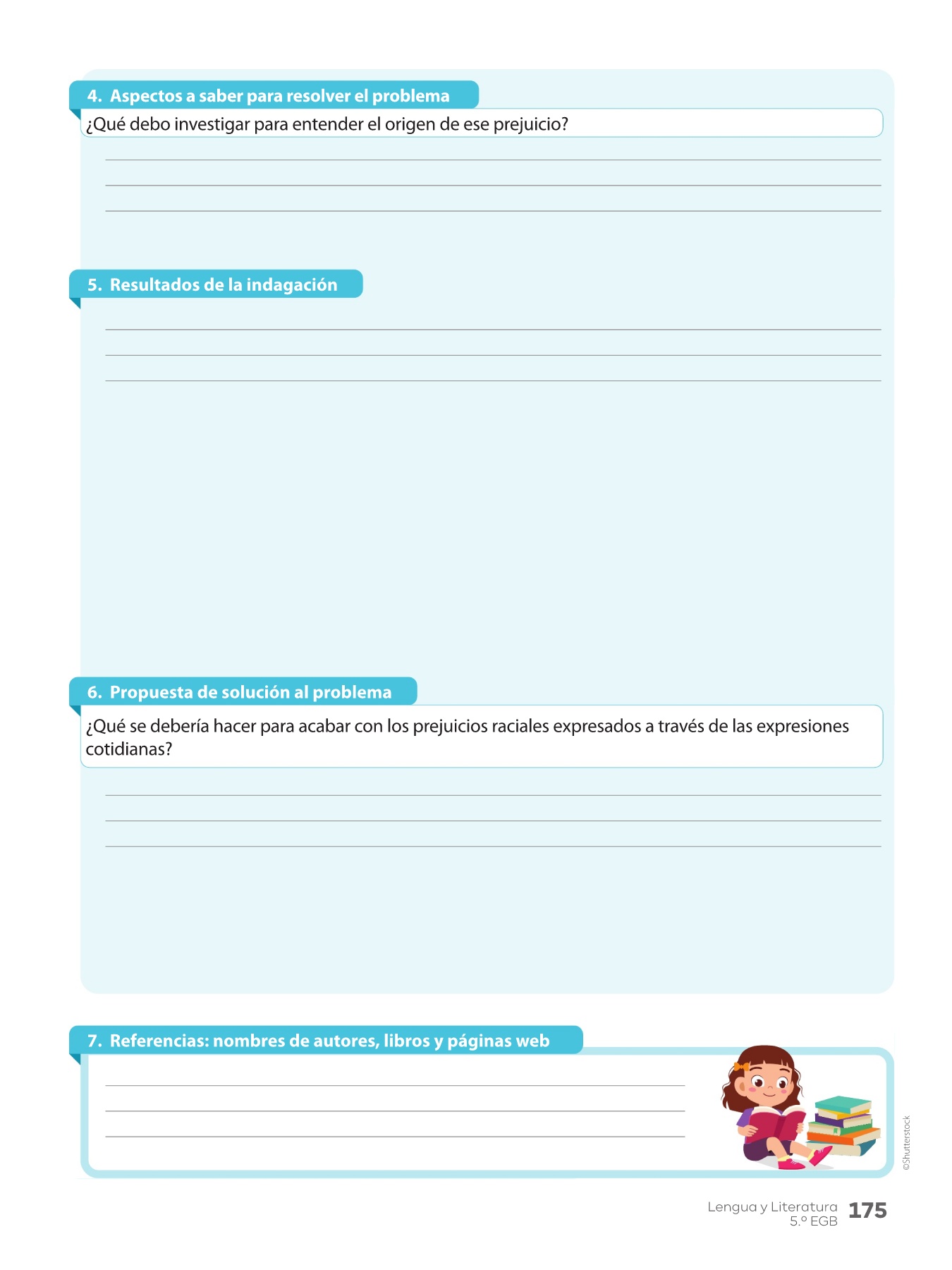 4. Aspectos a saber para resolver el problema

¿Qué debo investigar para entender el origen de ese prejuicio?

5. Resultados de la indagación

6. Propuesta de solución al problema

¿Qué se debería hacer para acabar con los prejuicios raciales expresados a través de las expresiones cotidianas?

7. Referencias: nombres de autores, libros y páginas web

©Shutterstock

Lengua y Literatura 5.º EGB 175